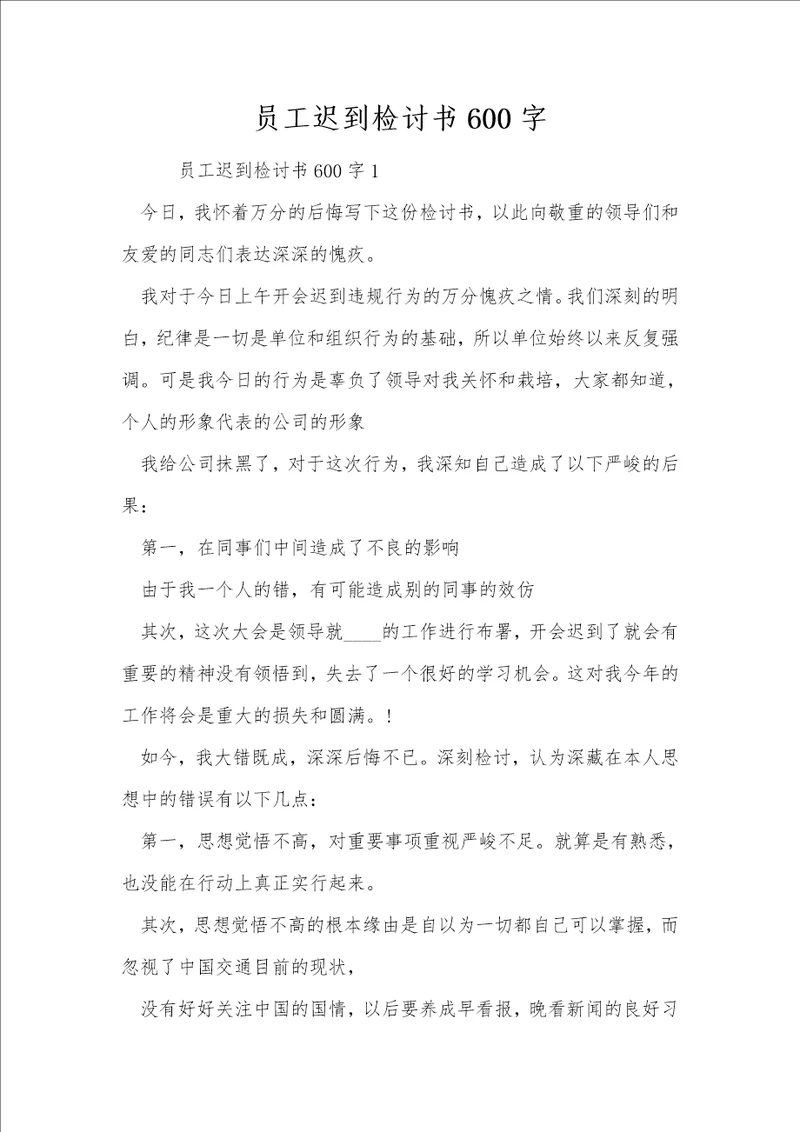 员工迟到检讨书600字

员工迟到检讨书600字1

今日，我怀着万分的后悔写下这份检讨书，以此向敬重的领导们和友爱的同志们表达深深的愧疚。

我对于今日上午开会迟到违规行为的万分愧疚之情。我们深刻的明白，纪律是一切是单位和组织行为的基础，所以单位始终以来反复强调。可是我今日的行为是辜负了领导对我关怀和栽培，大家都知道，个人的形象代表的公司的形象

我给公司抹黑了，对于这次行为，我深知自己造成了以下严峻的后果：

第一，在同事们中间造成了不良的影响

由于我一个人的错，有可能造成别的同事的效仿

其次，这次大会是领导就____的工作进行布署，开会迟到了就会有重要的精神没有领悟到，失去了一个很好的学习机会。这对我今年的工作将会是重大的损失和圆满。！

如今，我大错既成，深深后悔不已。深刻检讨，认为深藏在本人思想中的错误有以下几点：

第一，思想觉悟不高，对重要事项重视严峻不足。就算是有熟悉，也没能在行动上真正实行起来。

其次，思想觉悟不高的根本缘由是自以为一切都自己可以掌握，而忽视了中国交通目前的现状，

没有好好关注中国的国情，以后要养成早看报，晚看新闻的良好习